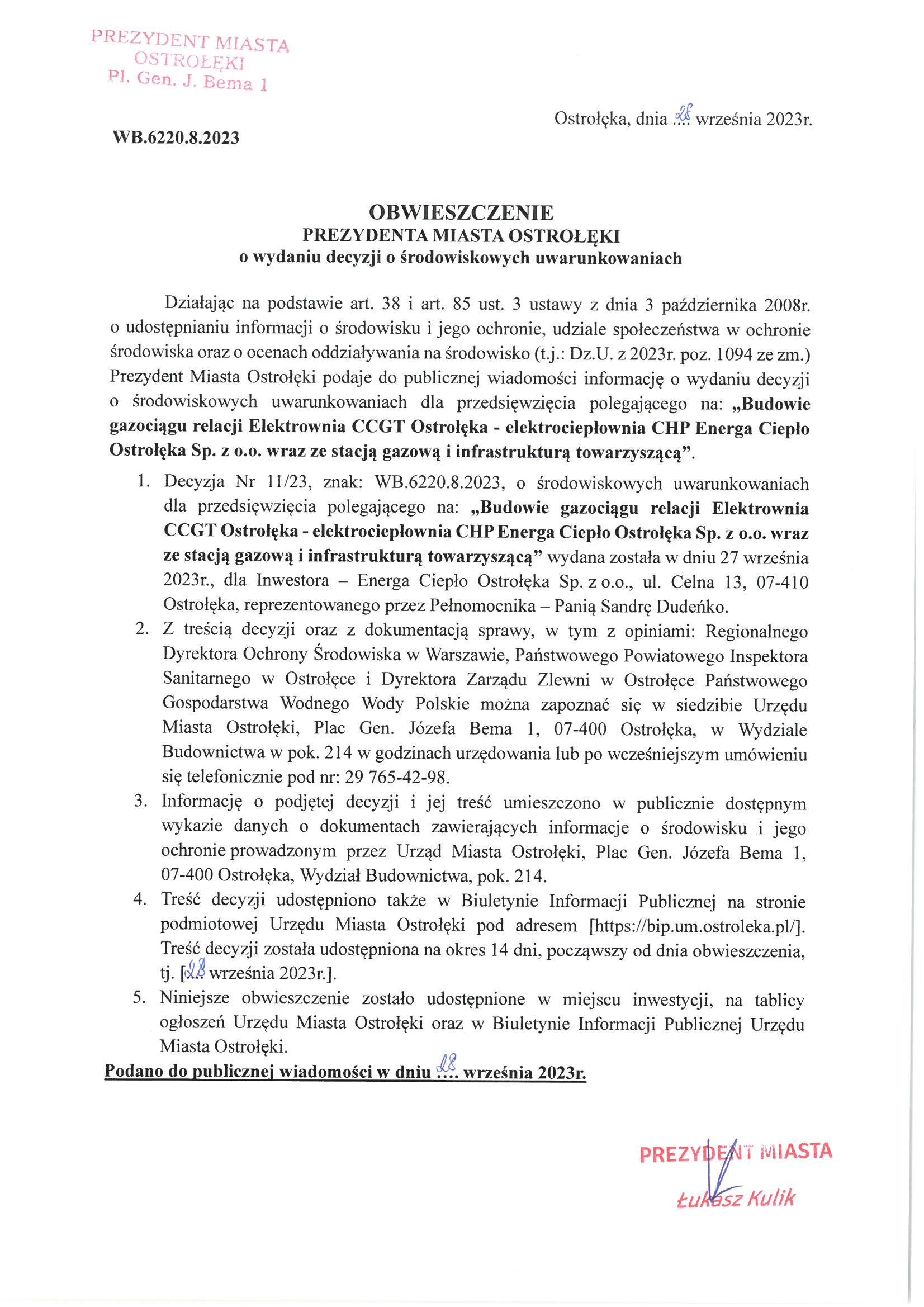 PREZYDENT MIASTA
OSTROŁĘKI
Pl. Gen. J. Bema 1

Ostrołęka, dnia 28 września 2023r.

WB.6220.8.2023

OBWIESZCZENIE
PREZYDENTA MIASTA OSTROŁĘKI
o wydaniu decyzji o środowiskowych uwarunkowaniach

Działając na podstawie art. 38 i art. 85 ust. 3 ustawy z dnia 3 października 2008r. o udostępnianiu informacji o środowisku i jego ochronie, udziale społeczeństwa w ochronie środowiska oraz o ocenach oddziaływania na środowisko (t.j.: Dz.U. z 2023r. poz. 1094 ze zm.) Prezydent Miasta Ostrołęki podaje do publicznej wiadomości informację o wydaniu decyzji o środowiskowych uwarunkowaniach dla przedsięwzięcia polegającego na: „Budowie gazociągu relacji Elektrownia CCGT Ostrołęka - elektrociepłownia CHP Energa Ciepło Ostrołęka Sp. z o.o. wraz ze stacją gazową i infrastrukturą towarzyszącą”.

1. Decyzja Nr 11/23, znak: WB.6220.8.2023, o środowiskowych uwarunkowaniach dla przedsięwzięcia polegającego na: „Budowie gazociągu relacji Elektrownia CCGT Ostrołęka - elektrociepłownia CHP Energa Ciepło Ostrołęka Sp. z o.o. wraz ze stacją gazową i infrastrukturą towarzyszącą” wydana została w dniu 27 września 2023r., dla Inwestora – Energa Ciepło Ostrołęka Sp. z o.o., ul. Celna 13, 07-410 Ostrołęka, reprezentowanego przez Pełnomocnika – Panią Sandrę Dudeńko.
2. Z treścią decyzji oraz z dokumentacją sprawy, w tym z opiniami: Regionalnego Dyrektora Ochrony Środowiska w Warszawie, Państwowego Powiatowego Inspektora Sanitarnego w Ostrołęce i Dyrektora Zarządu Zlewni w Ostrołęce Państwowego Gospodarstwa Wodnego Wody Polskie można zapoznać się w siedzibie Urzędu Miasta Ostrołęki, Plac Gen. Józefa Bema 1, 07-400 Ostrołęka, w Wydziale Budownictwa w pok. 214 w godzinach urzędowania lub po wcześniejszym umówieniu się telefonicznie pod nr: 29 765-42-98.
3. Informację o podjętej decyzji i jej treść umieszczono w publicznie dostępnym wykazie danych o dokumentach zawierających informacje o środowisku i jego ochronie prowadzonym przez Urząd Miasta Ostrołęki, Plac Gen. Józefa Bema 1, 07-400 Ostrołęka, Wydział Budownictwa, pok. 214.
4. Treść decyzji udostępniono także w Biuletynie Informacji Publicznej na stronie podmiotowej Urzędu Miasta Ostrołęki pod adresem [https://bip.um.ostroleka.pl/]. Treść decyzji została udostępniona na okres 14 dni, począwszy od dnia obwieszczenia, tj. [28 września 2023r.].
5. Niniejsze obwieszczenie zostało udostępnione w miejscu inwestycji, na tablicy ogłoszeń Urzędu Miasta Ostrołęki oraz w Biuletynie Informacji Publicznej Urzędu Miasta Ostrołęki.

Podano do publicznej wiadomości w dniu 28 września 2023r.

PREZYDENT MIASTA
Łukasz Kulik